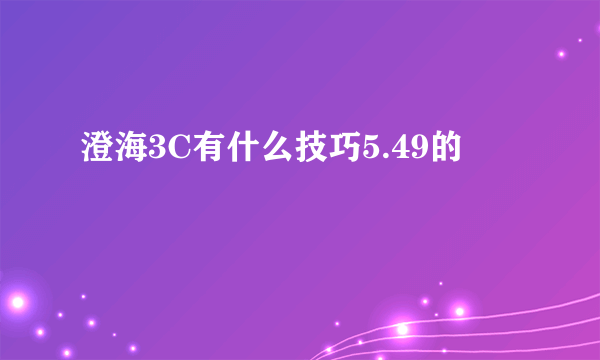 澄海3C有什么技巧5.49的